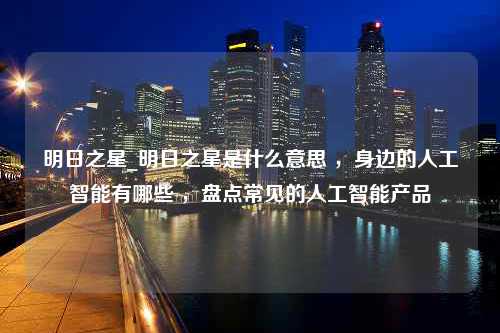 明日之星_明日之星是什么意思，身边的人工智能有哪些，盘点常见的人工智能产品